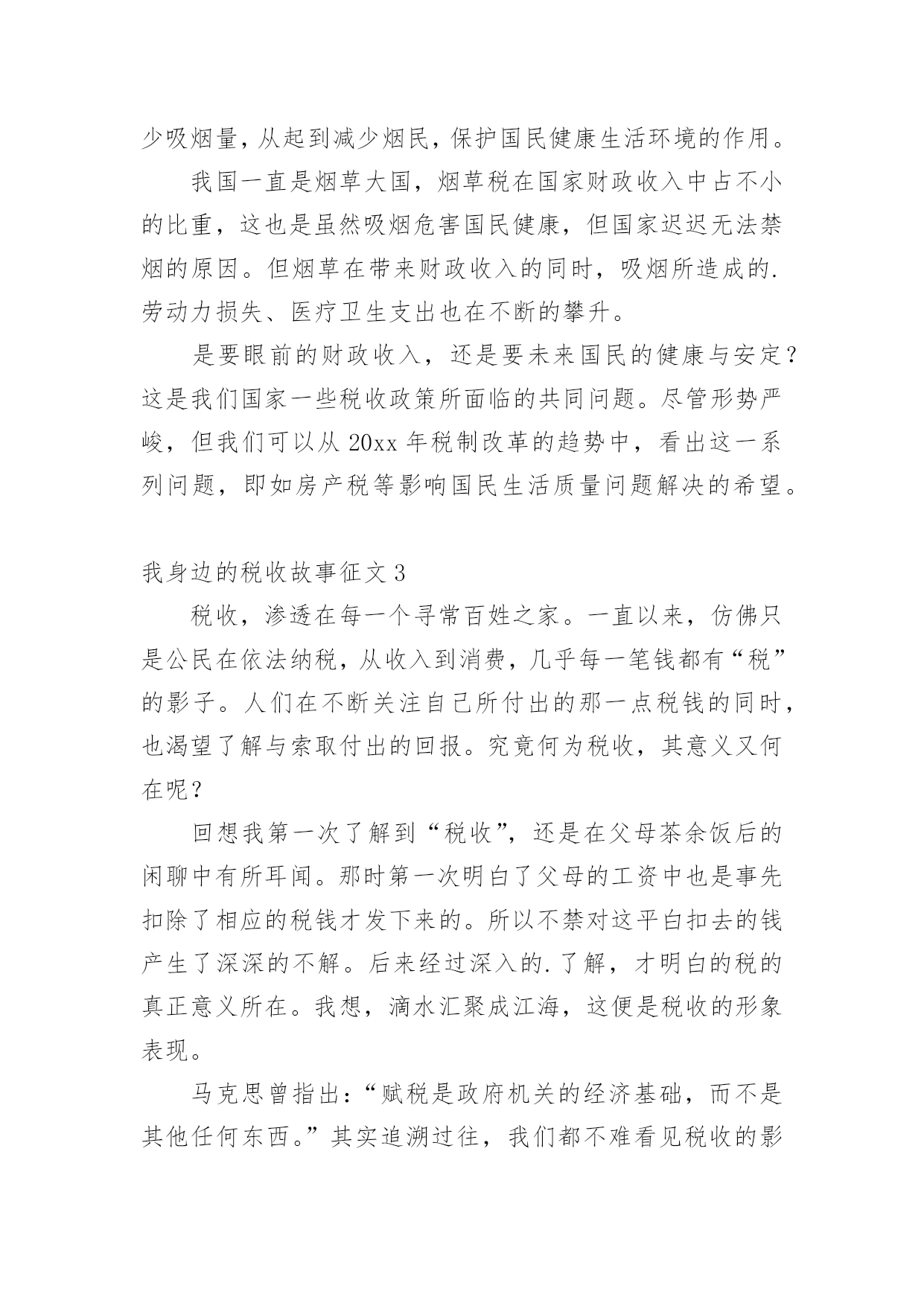 少吸烟量，从起到减少烟民，保护国民健康生活环境的作用。

我国一直是烟草大国，烟草税在国家财政收入中占不小的比重，这也是虽然吸烟危害国民健康，但国家迟迟无法禁烟的原因。但烟草在带来财政收入的同时，吸烟所造成的.劳动力损失、医疗卫生支出也在不断的攀升。

是要眼前的财政收入，还是要未来国民的健康与安定？这是我们国家一些税收政策所面临的共同问题。尽管形势严峻，但我们可以从20xx年税制改革的趋势中，看出这一系列问题，即如房产税等影响国民生活质量问题解决的希望。

我身边的税收故事征文3

税收，渗透在每一个寻常百姓之家。一直以来，仿佛只是公民在依法纳税，从收入到消费，几乎每一笔钱都有“税”的影子。人们在不断关注自己所付出的那一点税钱的同时，也渴望了解与索取付出的回报。究竟何为税收，其意义又何在呢？

回想我第一次了解到“税收”，还是在父母茶余饭后的闲聊中有所耳闻。那时第一次明白了父母的工资中也是事先扣除了相应的税钱才发下来的。所以不禁对这平白扣去的钱产生了深深的不解。后来经过深入的.了解，才明白的税的真正意义所在。我想，滴水汇聚成江海，这便是税收的形象表现。

马克思曾指出：“赋税是政府机关的经济基础，而不是其他任何东西。”其实追溯过往，我们都不难看见税收的影